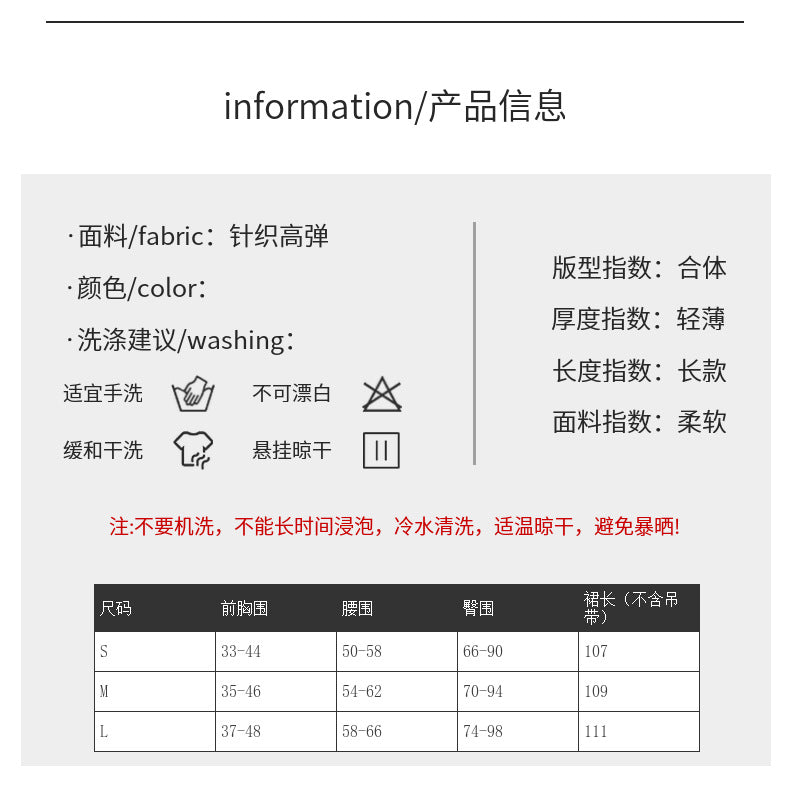 information/产品信息

·面料/fabric：针织高弹

·颜色/color：

·洗涤建议/washing：

适宜手洗 不可漂白

缓和干洗 悬挂晾干

版型指数：合体

厚度指数：轻薄

长度指数：长款

面料指数：柔软

注:不要机洗，不能长时间浸泡，冷水清洗，适温晾干，避免暴晒!

| 尺码 | 前胸围 | 腰围 | 臀围 | 裙长（不含吊带） |
|---|---|---|---|---|
| S | 33-44 | 50-58 | 66-90 | 107 |
| M | 35-46 | 54-62 | 70-94 | 109 |
| L | 37-48 | 58-66 | 74-98 | 111 |